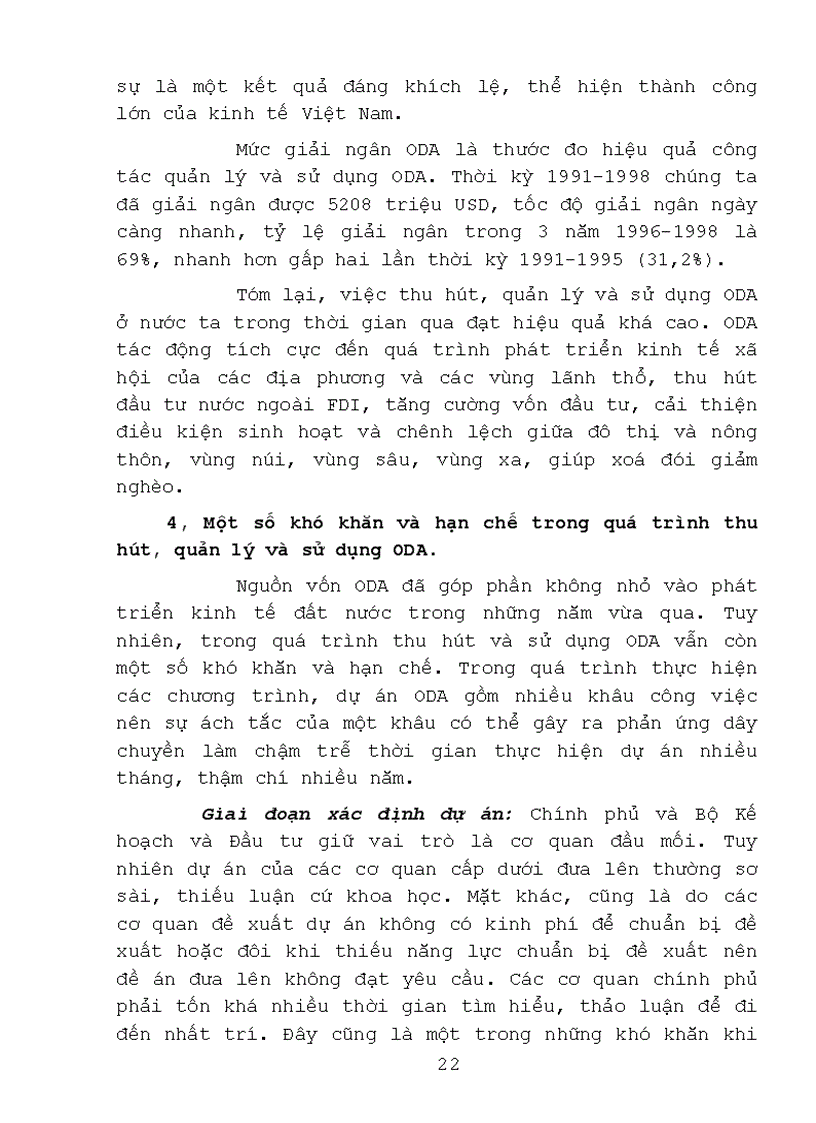 sự là một kết quả đáng khích lệ, thể hiện thành công lớn của kinh tế Việt Nam.

Mức giải ngân ODA là thước đo hiệu quả công tác quản lý và sử dụng ODA. Thời kỳ 1991-1998 chúng ta đã giải ngân được 5208 triệu USD, tốc độ giải ngân ngày càng nhanh, tỷ lệ giải ngân trong 3 năm 1996-1998 là 69%, nhanh hơn gấp hai lần thời kỳ 1991-1995 (31,2%).

Tóm lại, việc thu hút, quản lý và sử dụng ODA ở nước ta trong thời gian qua đạt hiệu quả khá cao. ODA tác động tích cực đến quá trình phát triển kinh tế xã hội của các địa phương và các vùng lãnh thổ, thu hút đầu tư nước ngoài FDI, tăng cường vốn đầu tư, cải thiện điều kiện sinh hoạt và chênh lệch giữa đô thị và nông thôn, vùng núi, vùng sâu, vùng xa, giúp xoá đói giảm nghèo.

4, Một số khó khăn và hạn chế trong quá trình thu hút, quản lý và sử dụng ODA.

Nguồn vốn ODA đã góp phần không nhỏ vào phát triển kinh tế đất nước trong những năm vừa qua. Tuy nhiên, trong quá trình thu hút và sử dụng ODA vẫn còn một số khó khăn và hạn chế. Trong quá trình thực hiện các chương trình, dự án ODA gồm nhiều khâu công việc nên sự ách tắc của một khâu có thể gây ra phản ứng dây chuyền làm chậm trễ thời gian thực hiện dự án nhiều tháng, thậm chí nhiều năm.

Giai đoạn xác định dự án: Chính phủ và Bộ Kế hoạch và Đầu tư giữ vai trò là cơ quan đầu mối. Tuy nhiên dự án của các cơ quan cấp dưới đưa lên thường sơ sài, thiếu luận cứ khoa học. Mặt khác, cũng là do các cơ quan đề xuất dự án không có kinh phí để chuẩn bị đề xuất hoặc đôi khi thiếu năng lực chuẩn bị đề xuất nên đề án đưa lên không đạt yêu cầu. Các cơ quan chính phủ phải tốn khá nhiều thời gian tìm hiểu, thảo luận để đi đến nhất trí. Đây cũng là một trong những khó khăn khi

22